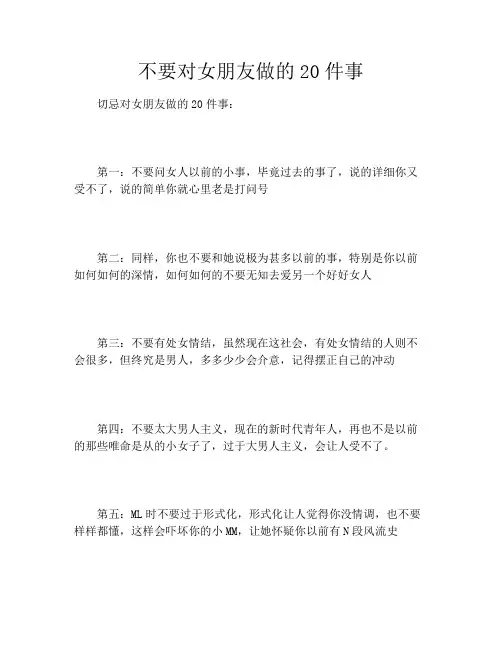 不要对女朋友做的 20 件事

切忌对女朋友做的 20 件事：

第一：不要问女人以前的小事，毕竟过去的事了，说的详细你又受不了，说的简单你就心里老是打问号

第二：同样，你也不要和她说极为甚多以前的事，特别是你以前如何如何的深情，如何如何的不要无知去爱另一个好好女人

第三：不要有处女情结，虽然现在这社会，有处女情结的人则不会很多，但终究是男人，多多少少会介意，记得摆正自己的冲动

第四：不要太大男人主义，现在的新时代青年人，再也不是以前的那些唯命是从的小女子了，过于大男人主义，会让人受不了。

第五：ML 时不要过于形式化，形式化让人觉得你没情调，也不要样样都懂，这样会吓坏你的小 MM，让她怀疑你以前有 N 段风流史